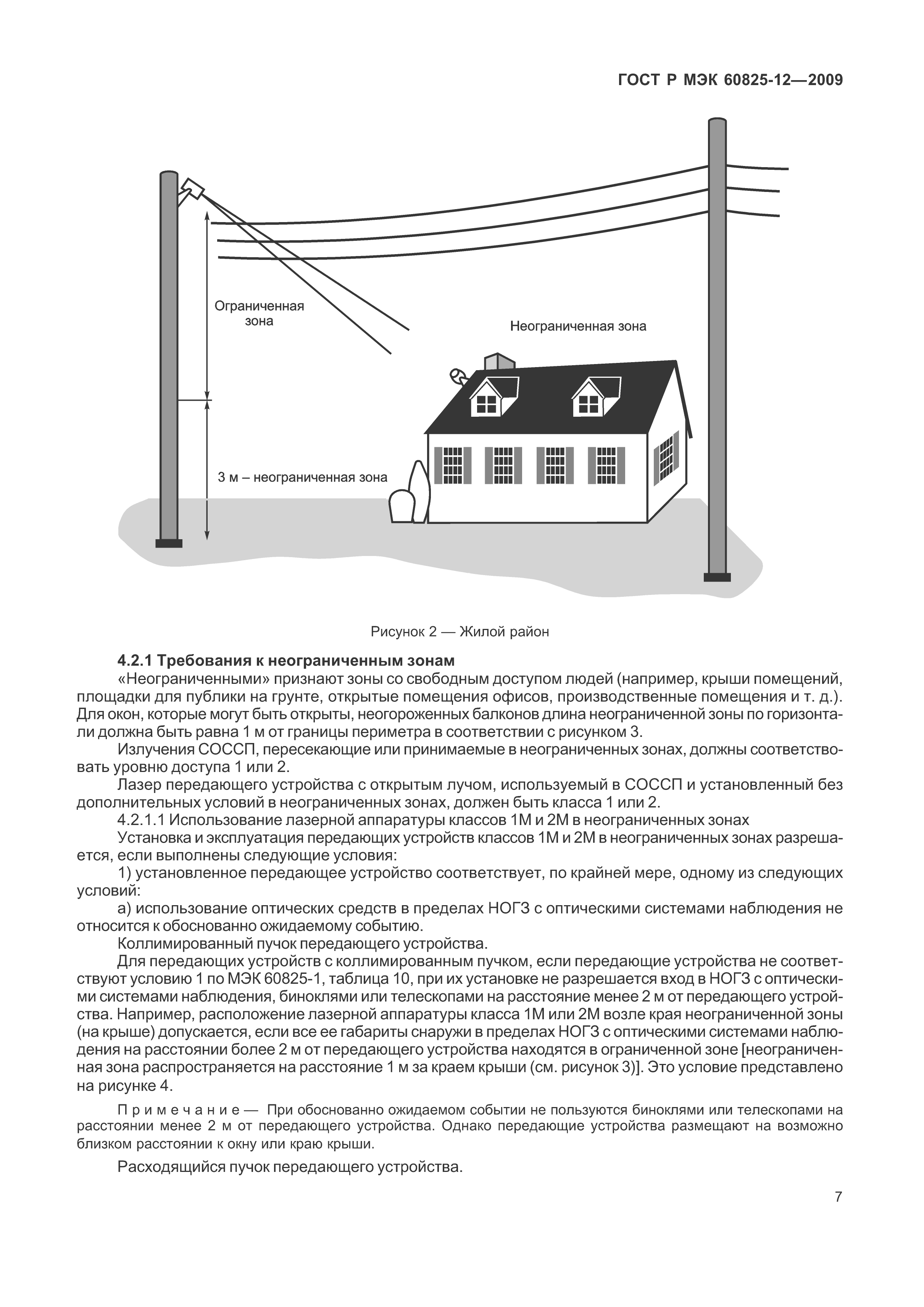 ГОСТ Р МЭК 60825-12—2009

Ограниченная зона

Неограниченная зона

3 м – неограниченная зона

Рисунок 2 — Жилой район

4.2.1 Требования к неограниченным зонам

«Неограниченными» признают зоны со свободным доступом людей (например, крыши помещений, площадки для публики на грунте, открытые помещения офисов, производственные помещения и т. д.). Для окон, которые могут быть открыты, неогороженных балконов длина неограниченной зоны по горизонтали должна быть равна 1 м от границы периметра в соответствии с рисунком 3.

Излучения СОССП, пересекающие или принимаемые в неограниченных зонах, должны соответствовать уровню доступа 1 или 2.

Лазер передающего устройства с открытым лучом, используемый в СОССП и установленный без дополнительных условий в неограниченных зонах, должен быть класса 1 или 2.

4.2.1.1 Использование лазерной аппаратуры классов 1М и 2М в неограниченных зонах

Установка и эксплуатация передающих устройств классов 1М и 2М в неограниченных зонах разрешается, если выполнены следующие условия:

1) установленное передающее устройство соответствует, по крайней мере, одному из следующих условий:

а) использование оптических средств в пределах НОГЗ с оптическими системами наблюдения не относится к обоснованно ожидаемому событию.

Коллимированный пучок передающего устройства.

Для передающих устройств с коллимированным пучком, если передающие устройства не соответствуют условию 1 по МЭК 60825-1, таблица 10, при их установке не разрешается вход в НОГЗ с оптическими системами наблюдения, биноклями или телескопами на расстояние менее 2 м от передающего устройства. Например, расположение лазерной аппаратуры класса 1М или 2М возле края неограниченной зоны (на крыше) допускается, если все ее габариты снаружи в пределах НОГЗ с оптическими системами наблюдения на расстоянии более 2 м от передающего устройства находятся в ограниченной зоне [неограниченная зона распространяется на расстояние 1 м за краем крыши (см. рисунок 3)]. Это условие представлено на рисунке 4.

Примечание — При обоснованно ожидаемом событии не пользуются биноклями или телескопами на расстоянии менее 2 м от передающего устройства. Однако передающие устройства размещают на возможно близком расстоянии к окну или краю крыши.

Расходящийся пучок передающего устройства.

7